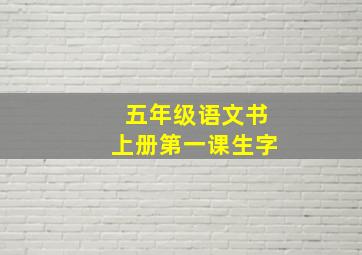 五年级语文书
上册第一课生字